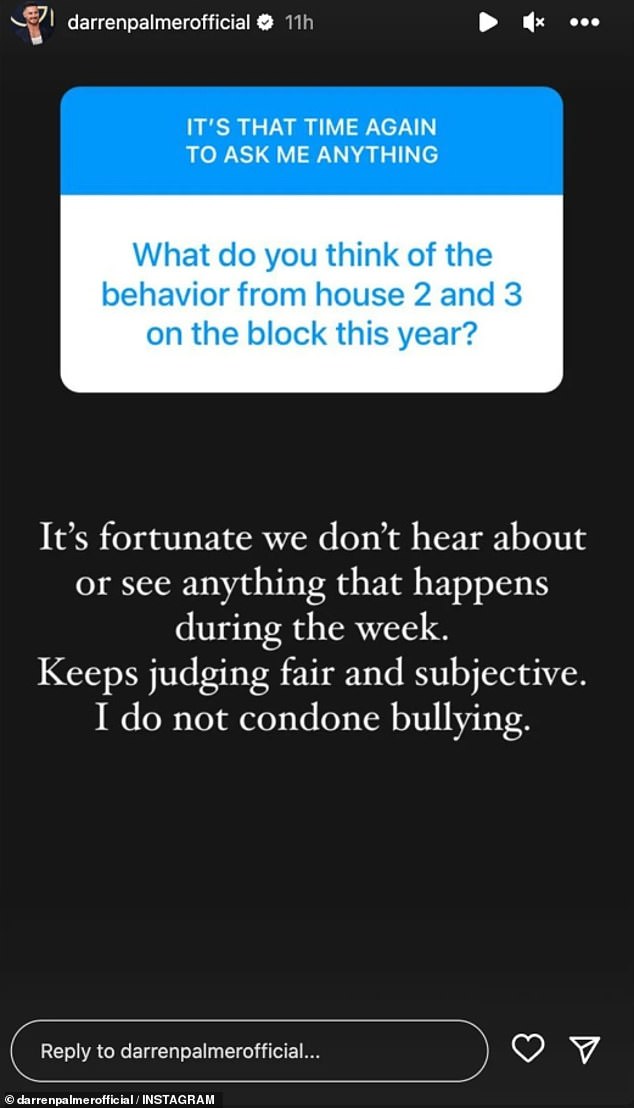 darrenpalmerofficial 11h

IT'S THAT TIME AGAIN TO ASK ME ANYTHING

What do you think of the behavior from house 2 and 3 on the block this year?

It's fortunate we don't hear about or see anything that happens during the week.
Keeps judging fair and subjective.
I do not condone bullying.

Reply to darrenpalmerofficial...

© darrenpalmerofficial / INSTAGRAM